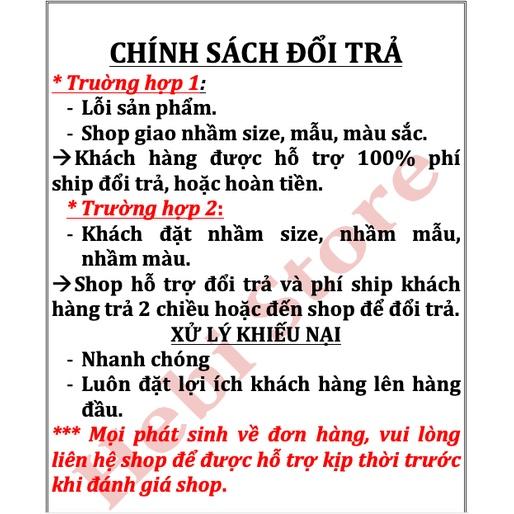 CHÍNH SÁCH ĐỔI TRẢ

* Trường hợp 1:

- Lỗi sản phẩm.
- Shop giao nhầm size, mẫu, màu sắc.

→Khách hàng được hỗ trợ 100% phí ship đổi trả, hoặc hoàn tiền.

* Trường hợp 2:

- Khách đặt nhầm size, nhầm mẫu, nhầm màu.

→Shop hỗ trợ đổi trả và phí ship khách hàng trả 2 chiều hoặc đến shop để đổi trả.

XỬ LÝ KHIẾU NẠI

- Nhanh chóng
- Luôn đặt lợi ích khách hàng lên hàng đầu.

*** Mọi phát sinh về đơn hàng, vui lòng liên hệ shop để được hỗ trợ kịp thời trước khi đánh giá shop.

Bebi Store